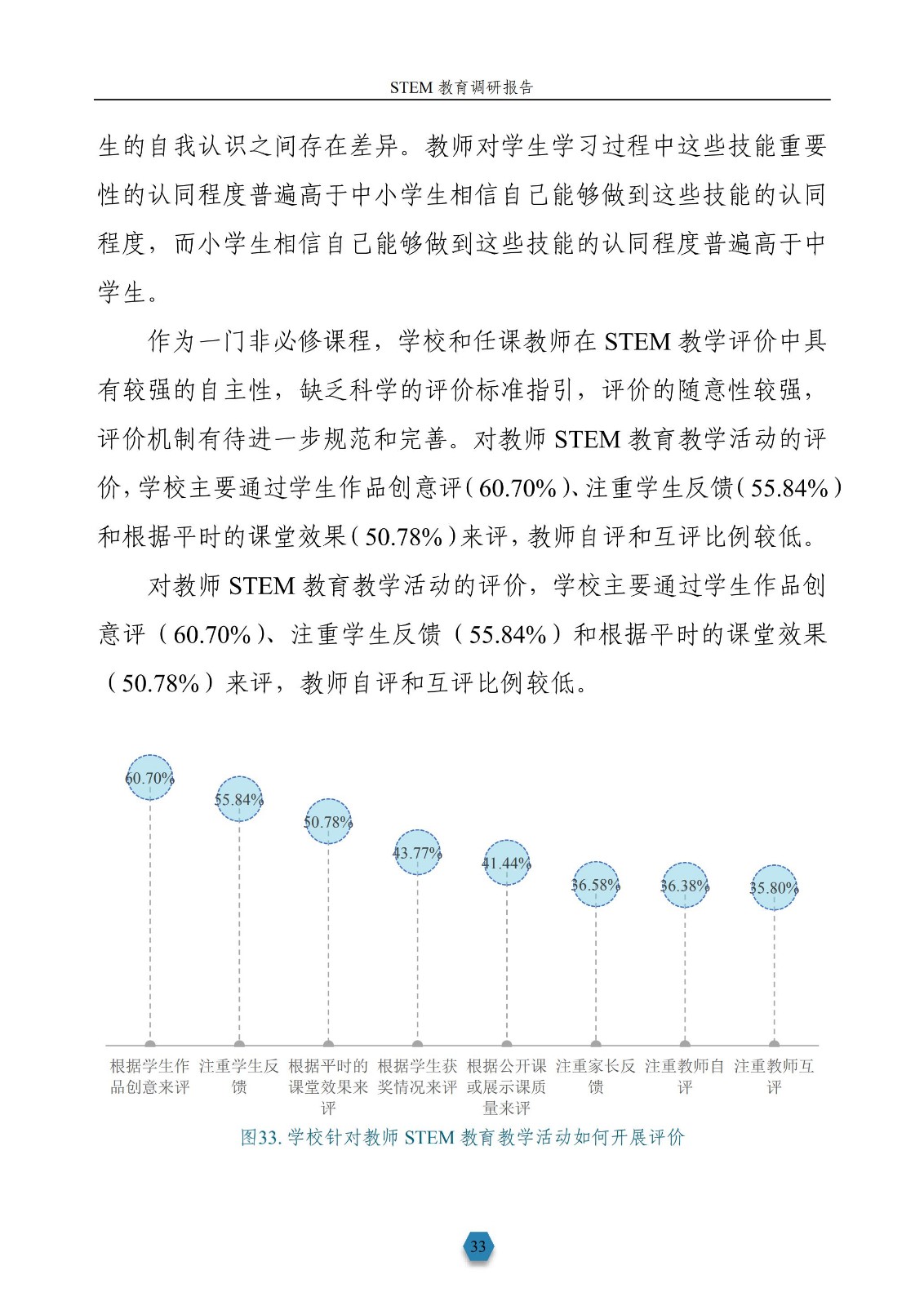 STEM 教育调研报告

生的自我认识之间存在差异。教师对学生学习过程中这些技能重要性的认同程度普遍高于中小学生相信自己能够做到这些技能的认同程度，而小学生相信自己能够做到这些技能的认同程度普遍高于中学生。

作为一门非必修课程，学校和任课教师在 STEM 教学评价中具有较强的自主性，缺乏科学的评价标准指引，评价的随意性较强，评价机制有待进一步规范和完善。对教师 STEM 教育教学活动的评价，学校主要通过学生作品创意评（60.70%）、注重学生反馈（55.84%）和根据平时的课堂效果（50.78%）来评，教师自评和互评比例较低。

对教师 STEM 教育教学活动的评价，学校主要通过学生作品创意评（60.70%）、注重学生反馈（55.84%）和根据平时的课堂效果（50.78%）来评，教师自评和互评比例较低。

60.70%
55.84%
50.78%
43.77%
41.44%
36.58%
36.38%
35.80%

根据学生作品创意来评
注重学生反馈
根据平时的课堂效果来评
根据学生获奖情况来评
根据公开课或展示课质量来评
注重家长反馈
注重教师自评
注重教师互评

图33. 学校针对教师 STEM 教育教学活动如何开展评价

33